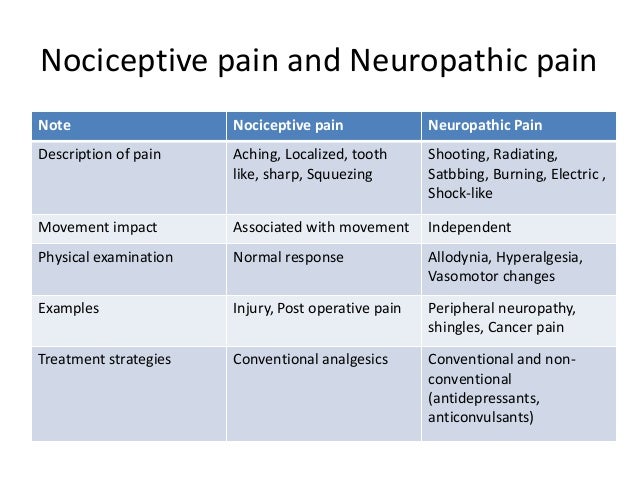 Nociceptive pain and Neuropathic pain

| Note | Nociceptive pain | Neuropathic Pain |
|---|---|---|
| Description of pain | Aching, Localized, tooth like, sharp, Squuezing | Shooting, Radiating, Satbbing, Burning, Electric , Shock-like |
| Movement impact | Associated with movement | Independent |
| Physical examination | Normal response | Allodynia, Hyperalgesia, Vasomotor changes |
| Examples | Injury, Post operative pain | Peripheral neuropathy, shingles, Cancer pain |
| Treatment strategies | Conventional analgesics | Conventional and non-conventional (antidepressants, anticonvulsants) |